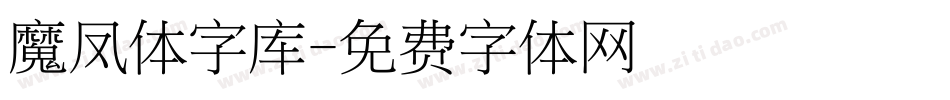 魔凤体字库-免费字体网

www.zitidao.com